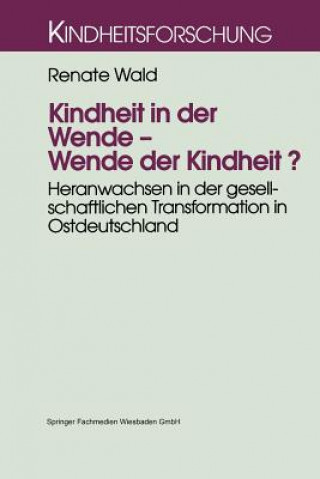 KINDHEITSFORSCHUNG

Renate Wald

Kindheit in der Wende – Wende der Kindheit ?

Heranwachsen in der gesellschaftlichen Transformation in Ostdeutschland

Springer Fachmedien Wiesbaden GmbH